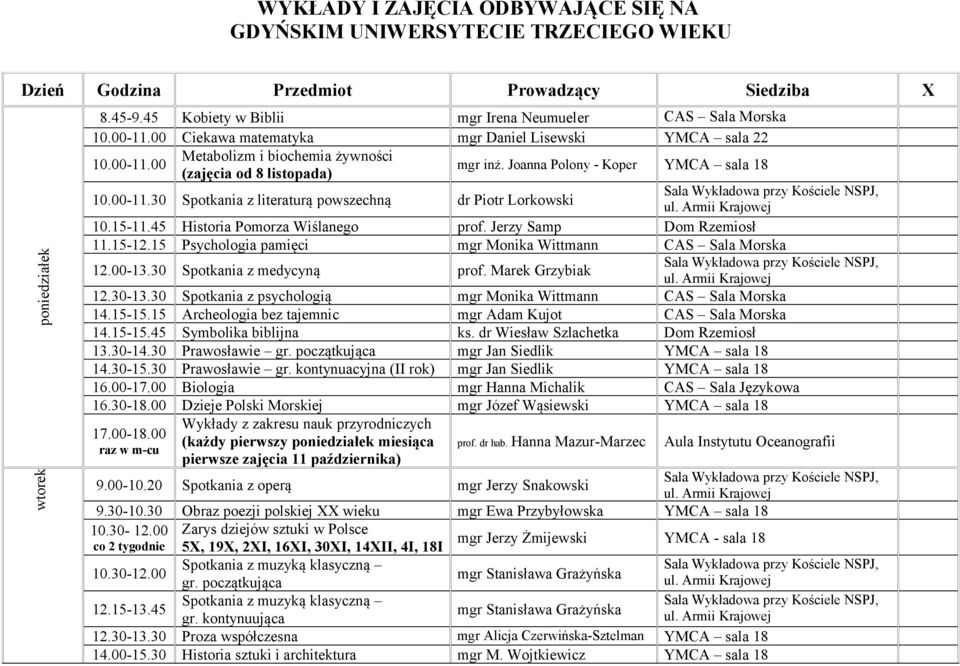 WYKŁADY I ZAJĘCIA ODBYWAJĄCE SIĘ NA GDYŃSKIM UNIWERSYTECIE TRZECIEGO WIEKU

| Dzień | Godzina | Przedmiot | Prowadzący | Siedziba | X |
|---|---|---|---|---|---|
| poniedziałek | 8.45-9.45 | Kobiety w Biblii | mgr Irena Neumueler | CAS – Sala Morska | |
| | 10.00-11.00 | Ciekawa matematyka | mgr Daniel Lisewski | YMCA – sala 22 | |
| | 10.00-11.00 | Metabolizm i biochemia żywności (zajęcia od 8 listopada) | mgr inż. Joanna Polony - Koper | YMCA – sala 18 | |
| | 10.00-11.30 | Spotkania z literaturą powszechną | dr Piotr Lorkowski | Sala Wykładowa przy Kościele NSPJ, ul. Armii Krajowej | |
| | 10.15-11.45 | Historia Pomorza Wiślanego | prof. Jerzy Samp | Dom Rzemiosł | |
| | 11.15-12.15 | Psychologia pamięci | mgr Monika Wittmann | CAS – Sala Morska | |
| | 12.00-13.30 | Spotkania z medycyną | prof. Marek Grzybiak | Sala Wykładowa przy Kościele NSPJ, ul. Armii Krajowej | |
| | 12.30-13.30 | Spotkania z psychologią | mgr Monika Wittmann | CAS – Sala Morska | |
| | 14.15-15.15 | Archeologia bez tajemnic | mgr Adam Kujot | CAS – Sala Morska | |
| | 14.15-15.45 | Symbolika biblijna | ks. dr Wiesław Szlachetka | Dom Rzemiosł | |
| | 13.30-14.30 | Prawosławie – gr. początkująca | mgr Jan Siedlik | YMCA – sala 18 | |
| | 14.30-15.30 | Prawosławie – gr. kontynuacyjna (II rok) | mgr Jan Siedlik | YMCA – sala 18 | |
| | 16.00-17.00 | Biologia | mgr Hanna Michalik | CAS – Sala Językowa | |
| | 16.30-18.00 | Dzieje Polski Morskiej | mgr Józef Wąsiewski | YMCA – sala 18 | |
| | 17.00-18.00 raz w m-cu | Wykłady z zakresu nauk przyrodniczych (każdy pierwszy poniedziałek miesiąca pierwsze zajęcia 11 października) | prof. dr hab. Hanna Mazur-Marzec | Aula Instytutu Oceanografii | |
| wtorek | 9.00-10.20 | Spotkania z operą | mgr Jerzy Snakowski | Sala Wykładowa przy Kościele NSPJ, ul. Armii Krajowej | |
| | 9.30-10.30 | Obraz poezji polskiej XX wieku | mgr Ewa Przybyłowska | YMCA – sala 18 | |
| | 10.30- 12.00 co 2 tygodnie | Zarys dziejów sztuki w Polsce 5X, 19X, 2XI, 16XI, 30XI, 14XII, 4I, 18I | mgr Jerzy Żmijewski | YMCA - sala 18 | |
| | 10.30-12.00 | Spotkania z muzyką klasyczną – gr. początkująca | mgr Stanisława Grażyńska | Sala Wykładowa przy Kościele NSPJ, ul. Armii Krajowej | |
| | 12.15-13.45 | Spotkania z muzyką klasyczną – gr. kontynuująca | mgr Stanisława Grażyńska | Sala Wykładowa przy Kościele NSPJ, ul. Armii Krajowej | |
| | 12.30-13.30 | Proza współczesna | mgr Alicja Czerwińska-Sztelman | YMCA – sala 18 | |
| | 14.00-15.30 | Historia sztuki i architektura | mgr M. Wojtkiewicz | YMCA – sala 18 | |